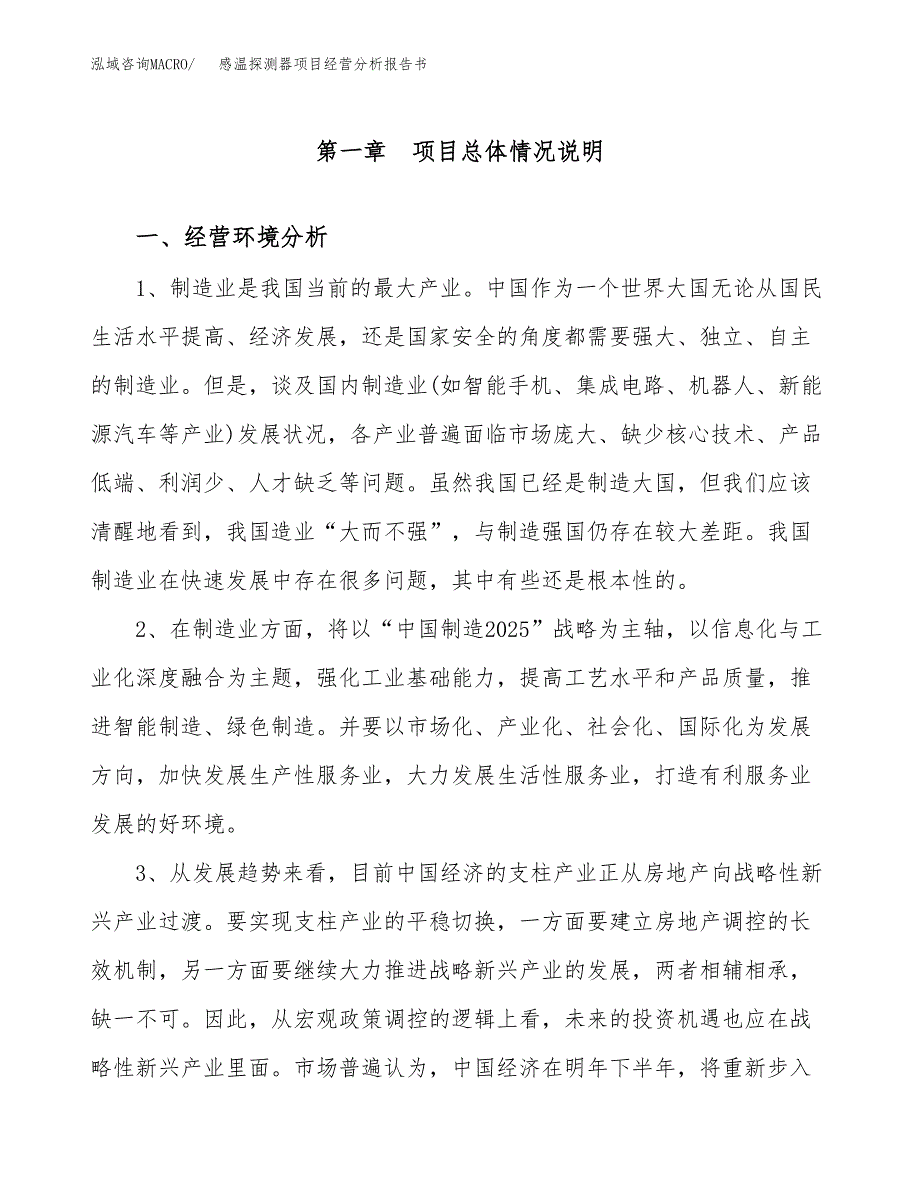 泓域咨询MACRO/　感温探测器项目经营分析报告书

第一章　项目总体情况说明

一、经营环境分析

1、制造业是我国当前的最大产业。中国作为一个世界大国无论从国民生活水平提高、经济发展，还是国家安全的角度都需要强大、独立、自主的制造业。但是，谈及国内制造业(如智能手机、集成电路、机器人、新能源汽车等产业)发展状况，各产业普遍面临市场庞大、缺少核心技术、产品低端、利润少、人才缺乏等问题。虽然我国已经是制造大国，但我们应该清醒地看到，我国造业“大而不强”，与制造强国仍存在较大差距。我国制造业在快速发展中存在很多问题，其中有些还是根本性的。

2、在制造业方面，将以“中国制造2025”战略为主轴，以信息化与工业化深度融合为主题，强化工业基础能力，提高工艺水平和产品质量，推进智能制造、绿色制造。并要以市场化、产业化、社会化、国际化为发展方向，加快发展生产性服务业，大力发展生活性服务业，打造有利服务业发展的好环境。

3、从发展趋势来看，目前中国经济的支柱产业正从房地产向战略性新兴产业过渡。要实现支柱产业的平稳切换，一方面要建立房地产调控的长效机制，另一方面要继续大力推进战略新兴产业的发展，两者相辅相承，缺一不可。因此，从宏观政策调控的逻辑上看，未来的投资机遇也应在战略性新兴产业里面。市场普遍认为，中国经济在明年下半年，将重新步入